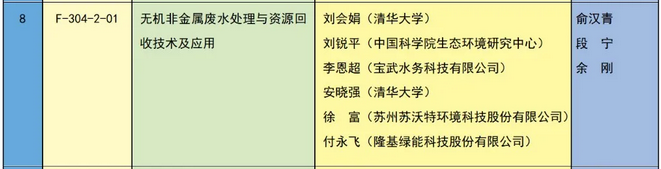 | 8 | F-304-2-01 | 无机非金属废水处理与资源回收技术及应用 | 刘会娟（清华大学）<br>刘锐平（中国科学院生态环境研究中心）<br>李恩超（宝武水务科技有限公司）<br>安晓强（清华大学）<br>徐　富（苏州苏沃特环境科技股份有限公司）<br>付永飞（隆基绿能科技股份有限公司） | 俞汉青<br>段　宁<br>余　刚 |